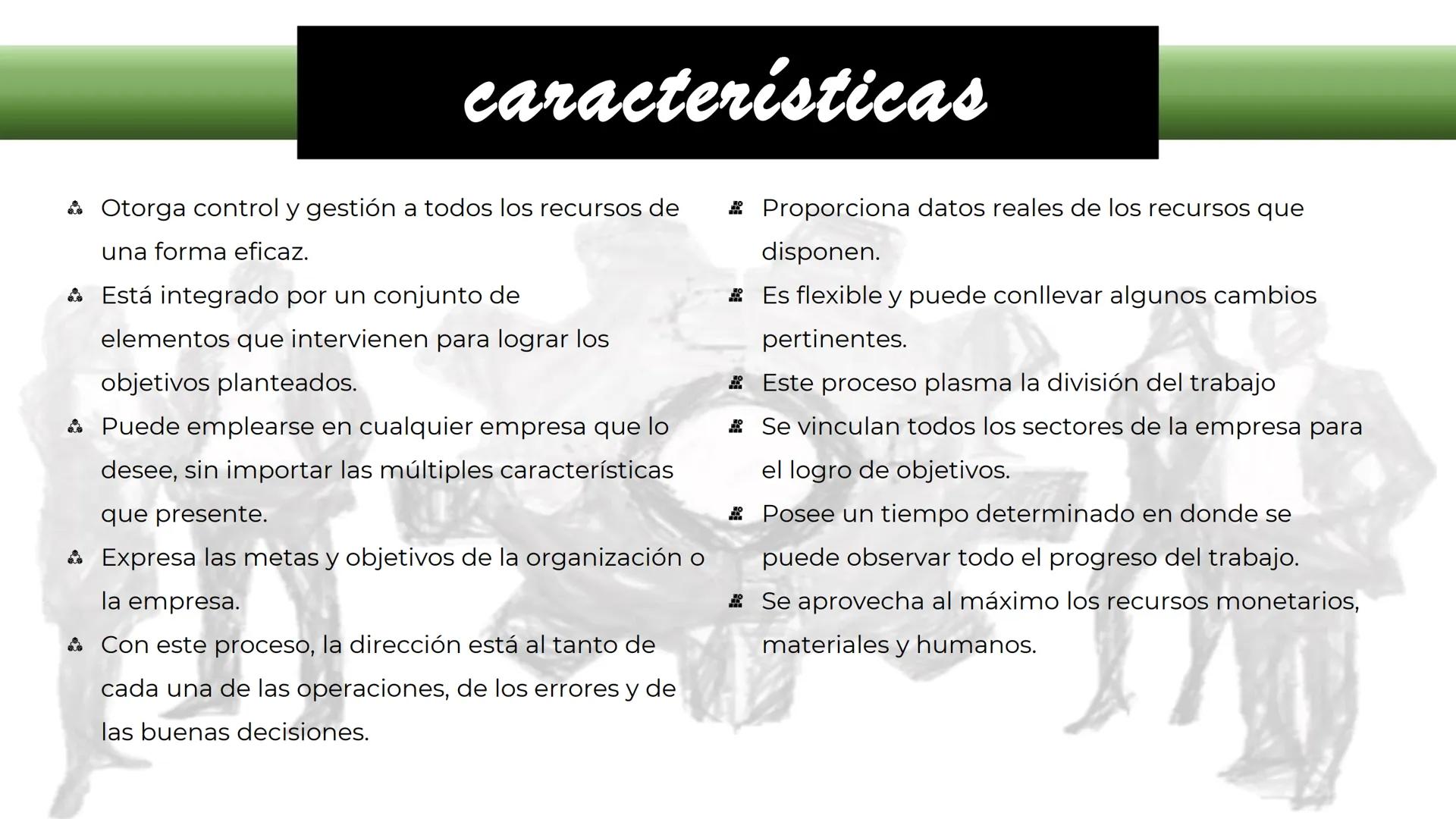 características

- Otorga control y gestión a todos los recursos de una forma eficaz.
- Está integrado por un conjunto de elementos que intervienen para lograr los objetivos planteados.
- Puede emplearse en cualquier empresa que lo desee, sin importar las múltiples características que presente.
- Expresa las metas y objetivos de la organización o la empresa.
- Con este proceso, la dirección está al tanto de cada una de las operaciones, de los errores y de las buenas decisiones.

- Proporciona datos reales de los recursos que disponen.
- Es flexible y puede conllevar algunos cambios pertinentes.
- Este proceso plasma la división del trabajo
- Se vinculan todos los sectores de la empresa para el logro de objetivos.
- Posee un tiempo determinado en donde se puede observar todo el progreso del trabajo.
- Se aprovecha al máximo los recursos monetarios, materiales y humanos.